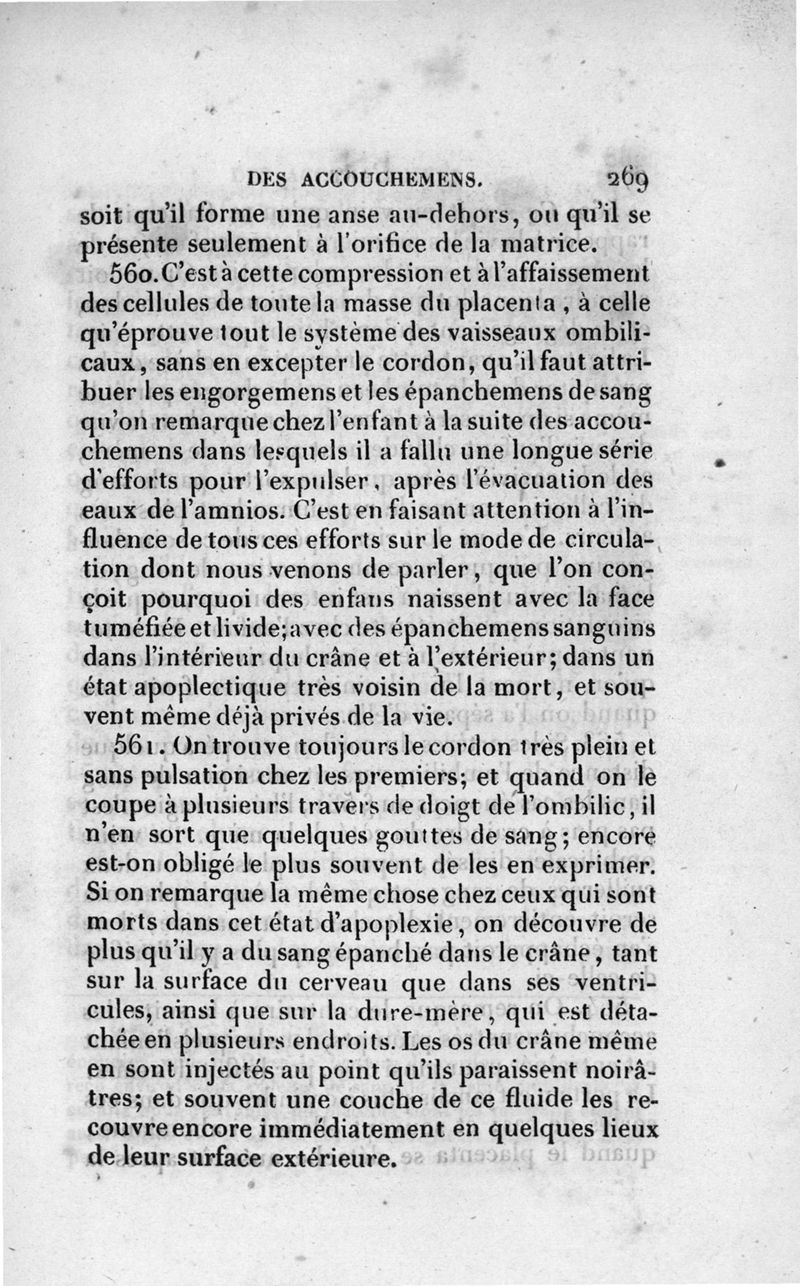 DES ACCOUCHEMENS. 269

soit qu'il forme une anse au-dehors, ou qu'il se présente seulement à l'orifice de la matrice.

560. C'est à cette compression et à l'affaissement des cellules de toute la masse du placenta, à celle qu'éprouve tout le système des vaisseaux ombilicaux, sans en excepter le cordon, qu'il faut attribuer les engorgemens et les épanchemens de sang qu'on remarque chez l'enfant à la suite des accouchemens dans lesquels il a fallu une longue série d'efforts pour l'expulser, après l'évacuation des eaux de l'amnios. C'est en faisant attention à l'influence de tous ces efforts sur le mode de circulation dont nous venons de parler, que l'on conçoit pourquoi des enfans naissent avec la face tuméfiée et livide; avec des épanchemens sanguins dans l'intérieur du crâne et à l'extérieur; dans un état apoplectique très voisin de la mort, et souvent même déjà privés de la vie.

561. On trouve toujours le cordon très plein et sans pulsation chez les premiers; et quand on le coupe à plusieurs travers de doigt de l'ombilic, il n'en sort que quelques gouttes de sang; encore est-on obligé le plus souvent de les en exprimer. Si on remarque la même chose chez ceux qui sont morts dans cet état d'apoplexie, on découvre de plus qu'il y a du sang épanché dans le crâne, tant sur la surface du cerveau que dans ses ventricules, ainsi que sur la dure-mère, qui est détachée en plusieurs endroits. Les os du crâne même en sont injectés au point qu'ils paraissent noirâtres; et souvent une couche de ce fluide les recouvre encore immédiatement en quelques lieux de leur surface extérieure.